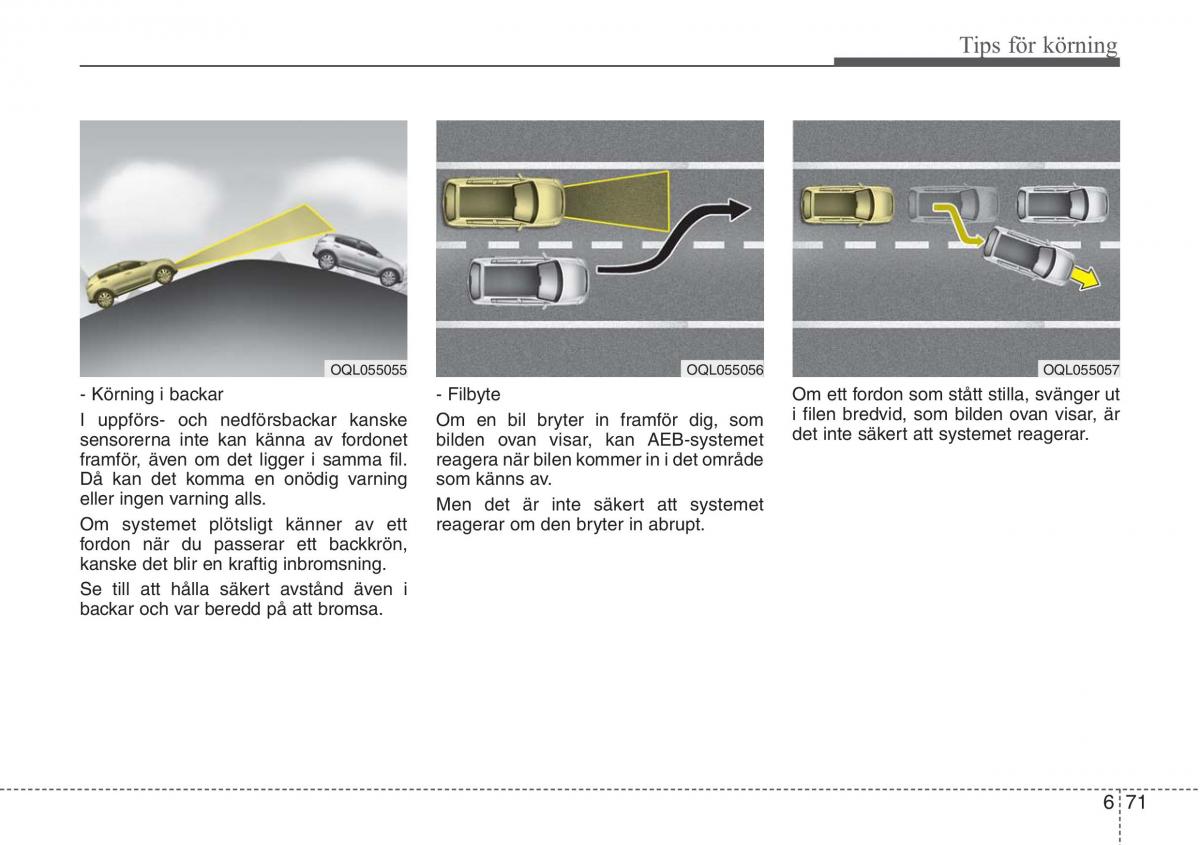 Tips för körning

OQL055055

- Körning i backar

I uppförs- och nedförsbackar kanske sensorerna inte kan känna av fordonet framför, även om det ligger i samma fil. Då kan det komma en onödig varning eller ingen varning alls.

Om systemet plötsligt känner av ett fordon när du passerar ett backkrön, kanske det blir en kraftig inbromsning.

Se till att hålla säkert avstånd även i backar och var beredd på att bromsa.

OQL055056

- Filbyte

Om en bil bryter in framför dig, som bilden ovan visar, kan AEB-systemet reagera när bilen kommer in i det område som känns av.

Men det är inte säkert att systemet reagerar om den bryter in abrupt.

OQL055057

Om ett fordon som stått stilla, svänger ut i filen bredvid, som bilden ovan visar, är det inte säkert att systemet reagerar.

6 71